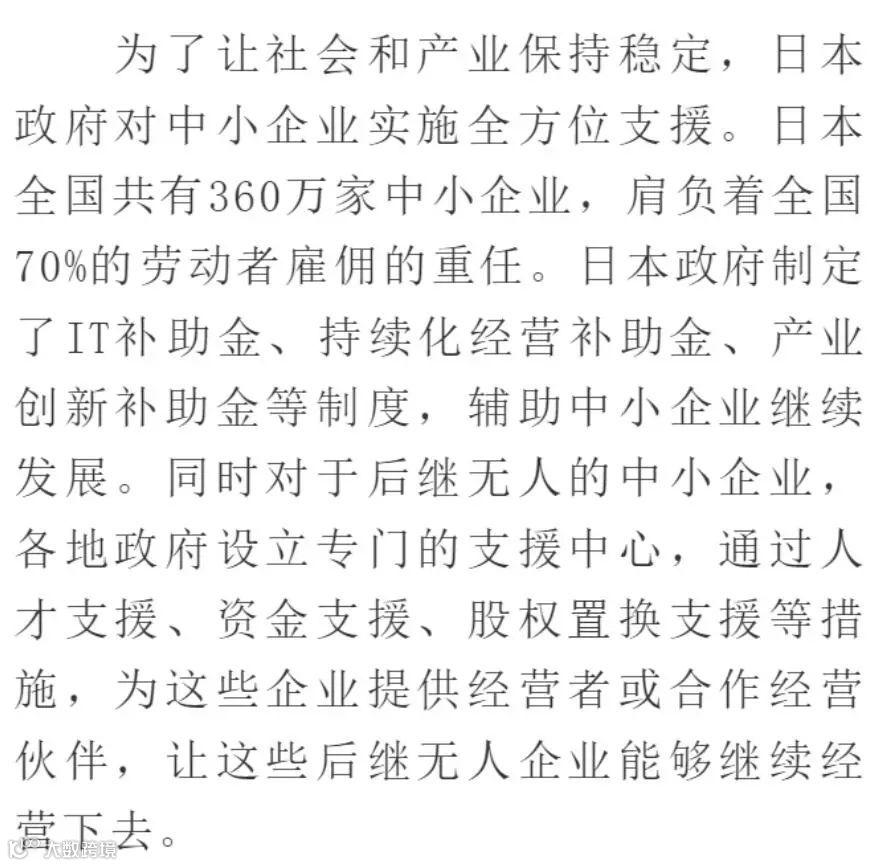 为了让社会和产业保持稳定，日本政府对中小企业实施全方位支援。日本全国共有360万家中小企业，肩负着全国70%的劳动者雇佣的重任。日本政府制定了IT补助金、持续化经营补助金、产业创新补助金等制度，辅助中小企业继续发展。同时对于后继无人的中小企业，各地政府设立专门的支援中心，通过人才支援、资金支援、股权置换支援等措施，为这些企业提供经营者或合作经营伙伴，让这些后继无人企业能够继续经营下去。

大数跨境